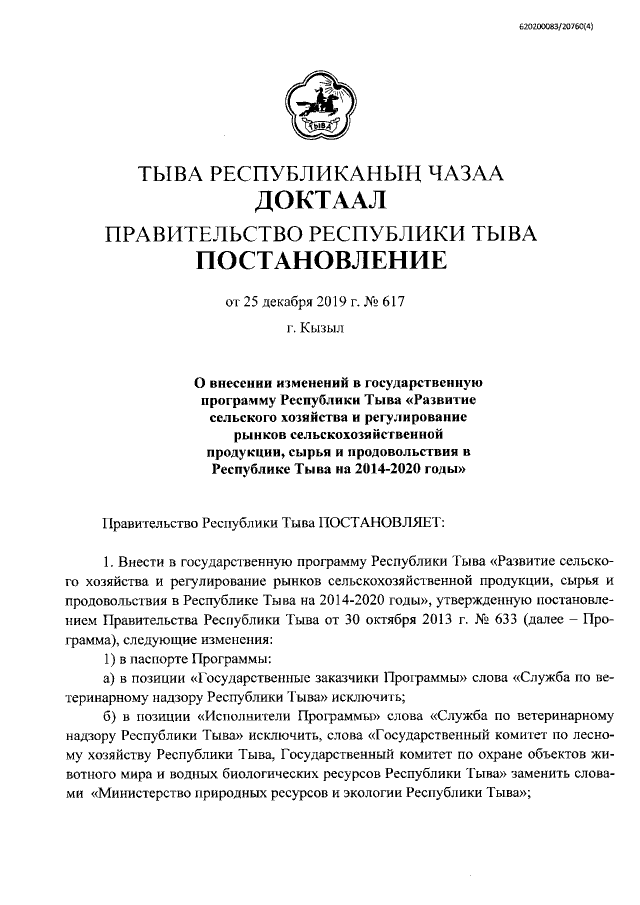 620200083/20760(4)

ТЫВА

ТЫВА РЕСПУБЛИКАНЫҢ ЧАЗАА
ДОКТААЛ
ПРАВИТЕЛЬСТВО РЕСПУБЛИКИ ТЫВА
ПОСТАНОВЛЕНИЕ

от 25 декабря 2019 г. № 617

г. Кызыл

О внесении изменений в государственную программу Республики Тыва «Развитие сельского хозяйства и регулирование рынков сельскохозяйственной продукции, сырья и продовольствия в Республике Тыва на 2014-2020 годы»

Правительство Республики Тыва ПОСТАНОВЛЯЕТ:

1. Внести в государственную программу Республики Тыва «Развитие сельского хозяйства и регулирование рынков сельскохозяйственной продукции, сырья и продовольствия в Республике Тыва на 2014-2020 годы», утвержденную постановлением Правительства Республики Тыва от 30 октября 2013 г. № 633 (далее – Программа), следующие изменения:

1) в паспорте Программы:

а) в позиции «Государственные заказчики Программы» слова «Служба по ветеринарному надзору Республики Тыва» исключить;

б) в позиции «Исполнители Программы» слова «Служба по ветеринарному надзору Республики Тыва» исключить, слова «Государственный комитет по лесному хозяйству Республики Тыва, Государственный комитет по охране объектов животного мира и водных биологических ресурсов Республики Тыва» заменить словами «Министерство природных ресурсов и экологии Республики Тыва»;